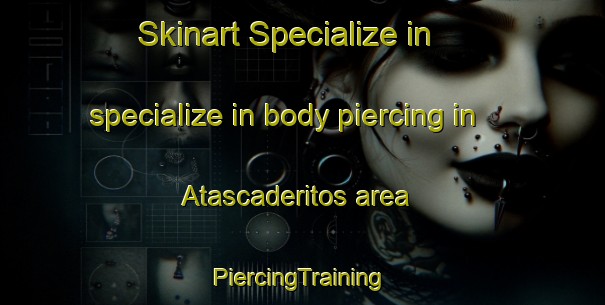 Skinart Specialize in

specialize in body piercing in

Atascaderitos area

PiercingTraining